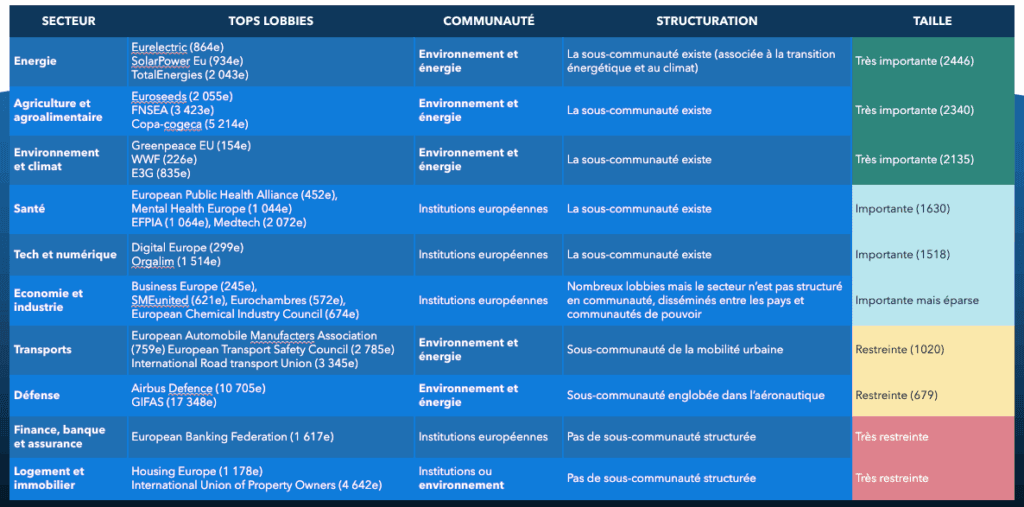 | SECTEUR | TOPS LOBBIES | COMMUNAUTÉ | STRUCTURATION | TAILLE |
|---|---|---|---|---|
| Energie | Eurelectric (864e) SolarPower Eu (934e) TotalEnergies (2 043e) | Environnement et énergie | La sous-communauté existe (associée à la transition énergétique et au climat) | Très importante (2446) |
| Agriculture et agroalimentaire | Euroseeds (2 055e) FNSEA (3 423e) Copa-cogeca (5 214e) | Environnement et énergie | La sous-communauté existe | Très importante (2340) |
| Environnement et climat | Greenpeace EU (154e) WWF (226e) E3G (835e) | Environnement et énergie | La sous-communauté existe | Très importante (2135) |
| Santé | European Public Health Alliance (452e), Mental Health Europe (1 044e) EFPIA (1 064e), Medtech (2 072e) | Institutions européennes | La sous-communauté existe | Importante (1630) |
| Tech et numérique | Digital Europe (299e) Orgalim (1 514e) | Institutions européennes | La sous-communauté existe | Importante (1518) |
| Economie et industrie | Business Europe (245e), SMEunited (621e), Eurochambres (572e), European Chemical Industry Council (674e) | Institutions européennes | Nombreux lobbies mais le secteur n'est pas structuré en communauté, disséminés entre les pays et communautés de pouvoir | Importante mais éparse |
| Transports | European Automobile Manufacters Association (759e) European Transport Safety Council (2 785e) International Road transport Union (3 345e) | Environnement et énergie | Sous-communauté de la mobilité urbaine | Restreinte (1020) |
| Défense | Airbus Defence (10 705e) GIFAS (17 348e) | Environnement et énergie | Sous-communauté englobée dans l'aéronautique | Restreinte (679) |
| Finance, banque et assurance | European Banking Federation (1 617e) | Institutions européennes | Pas de sous-communauté structurée | Très restreinte |
| Logement et immobilier | Housing Europe (1 178e) International Union of Property Owners (4 642e) | Institutions ou environnement | Pas de sous-communauté structurée | Très restreinte |